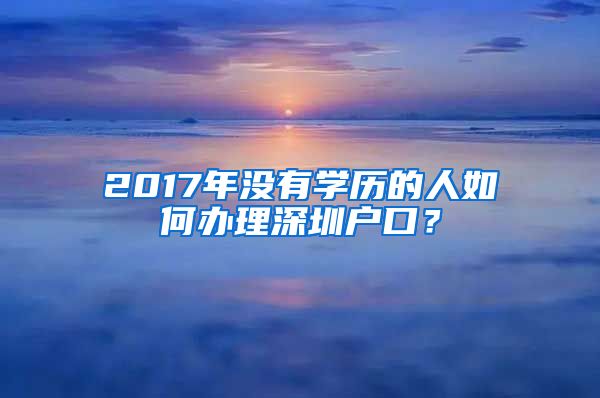 2017年没有学历的人如何办理深圳户口？